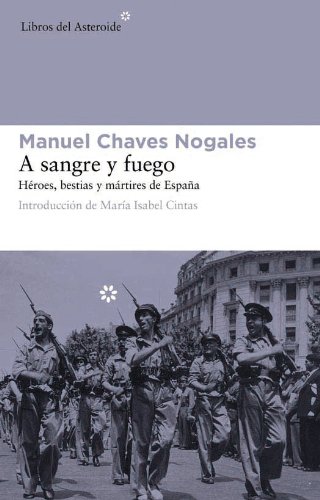 Libros del Asteroide

Manuel Chaves Nogales
A sangre y fuego
Héroes, bestias y mártires de España
Introducción de María Isabel Cintas